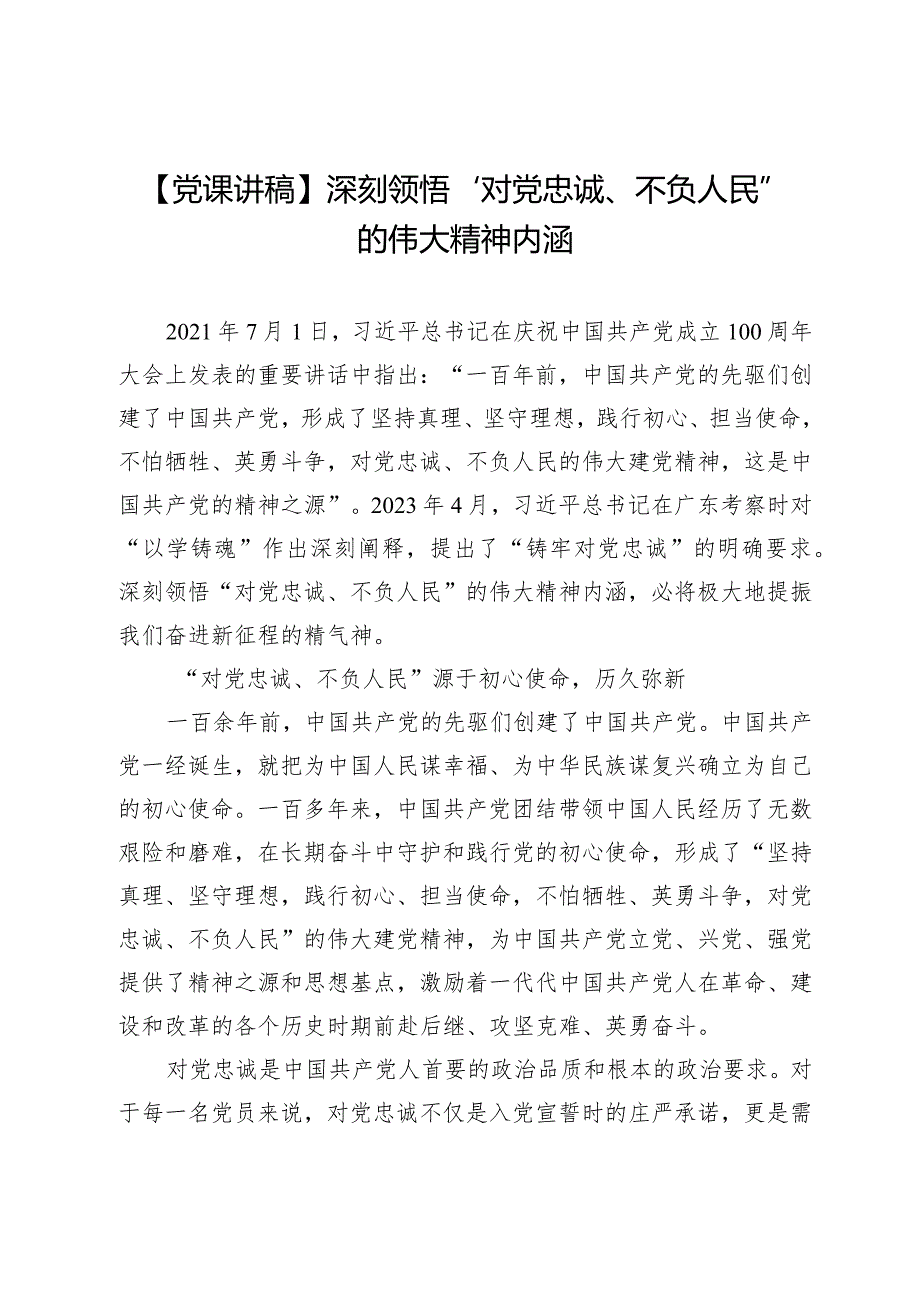 【党课讲稿】深刻领悟‘对党忠诚、不负人民”的伟大精神内涵

2021年7月1日，习近平总书记在庆祝中国共产党成立100周年大会上发表的重要讲话中指出：“一百年前，中国共产党的先驱们创建了中国共产党，形成了坚持真理、坚守理想，践行初心、担当使命，不怕牺牲、英勇斗争，对党忠诚、不负人民的伟大建党精神，这是中国共产党的精神之源”。2023年4月，习近平总书记在广东考察时对“以学铸魂”作出深刻阐释，提出了“铸牢对党忠诚”的明确要求。深刻领悟“对党忠诚、不负人民”的伟大精神内涵，必将极大地提振我们奋进新征程的精气神。

“对党忠诚、不负人民”源于初心使命，历久弥新

一百余年前，中国共产党的先驱们创建了中国共产党。中国共产党一经诞生，就把为中国人民谋幸福、为中华民族谋复兴确立为自己的初心使命。一百多年来，中国共产党团结带领中国人民经历了无数艰险和磨难，在长期奋斗中守护和践行党的初心使命，形成了“坚持真理、坚守理想，践行初心、担当使命，不怕牺牲、英勇斗争，对党忠诚、不负人民”的伟大建党精神，为中国共产党立党、兴党、强党提供了精神之源和思想基点，激励着一代代中国共产党人在革命、建设和改革的各个历史时期前赴后继、攻坚克难、英勇奋斗。

对党忠诚是中国共产党人首要的政治品质和根本的政治要求。对于每一名党员来说，对党忠诚不仅是入党宣誓时的庄严承诺，更是需